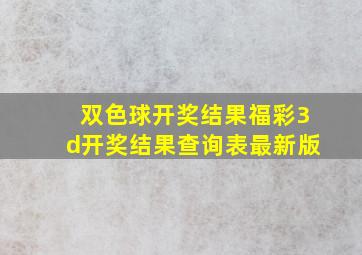 双色球开奖结果福彩3d开奖结果查询表最新版